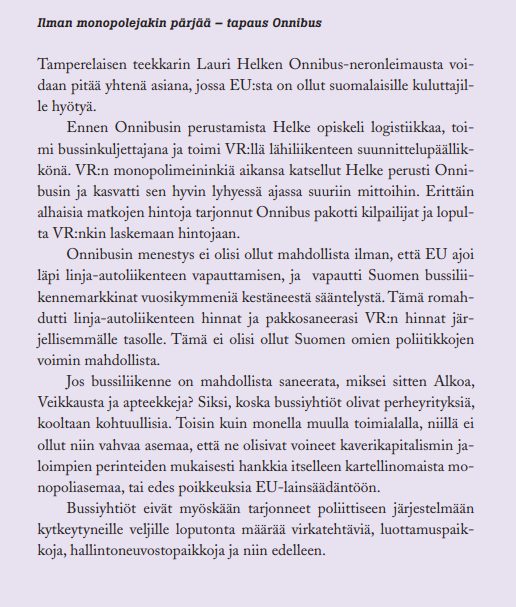 Ilman monopolejakin pärjää – tapaus Onnibus

Tamperelaisen teekkarin Lauri Helken Onnibus-neronleimausta voidaan pitää yhtenä asiana, jossa EU:sta on ollut suomalaisille kuluttajille hyötyä.

Ennen Onnibusin perustamista Helke opiskeli logistiikkaa, toimi bussinkuljettajana ja toimi VR:llä lähiliikenteen suunnittelupäällikkönä. VR:n monopolimeininkiä aikansa katsellut Helke perusti Onnibusin ja kasvatti sen hyvin lyhyessä ajassa suuriin mittoihin. Erittäin alhaisia matkojen hintoja tarjonnut Onnibus pakotti kilpailijat ja lopulta VR:nkin laskemaan hintojaan.

Onnibusin menestys ei olisi ollut mahdollista ilman, että EU ajoi läpi linja-autoliikenteen vapauttamisen, ja vapautti Suomen bussiliikennemarkkinat vuosikymmeniä kestäneestä sääntelystä. Tämä romahdutti linja-autoliikenteen hinnat ja pakkosaneerasi VR:n hinnat järjellisemmälle tasolle. Tämä ei olisi ollut Suomen omien poliitikkojen voimin mahdollista.

Jos bussiliikenne on mahdollista saneerata, miksei sitten Alkoa, Veikkausta ja apteekkeja? Siksi, koska bussiyhtiöt olivat perheyrityksiä, kooltaan kohtuullisia. Toisin kuin monella muulla toimialalla, niillä ei ollut niin vahvaa asemaa, että ne olisivat voineet kaverikapitalismin jaloimpien perinteiden mukaisesti hankkia itselleen kartellinomaista monopoliasemaa, tai edes poikkeuksia EU-lainsäädäntöön.

Bussiyhtiöt eivät myöskään tarjonneet poliittiseen järjestelmään kytkeytyneille veljille loputonta määrää virkatehtäviä, luottamuspaikkoja, hallintoneuvostopaikkoja ja niin edelleen.